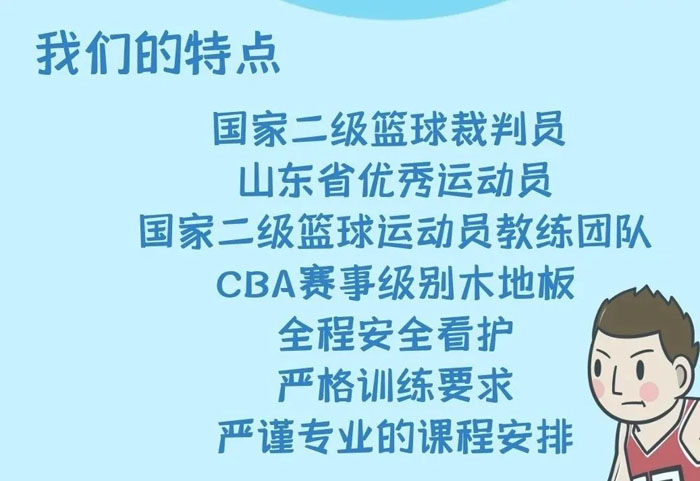 我们的特点

国家二级篮球裁判员
山东省优秀运动员
国家二级篮球运动员教练团队
CBA赛事级别木地板
全程安全看护
严格训练要求
严谨专业的课程安排